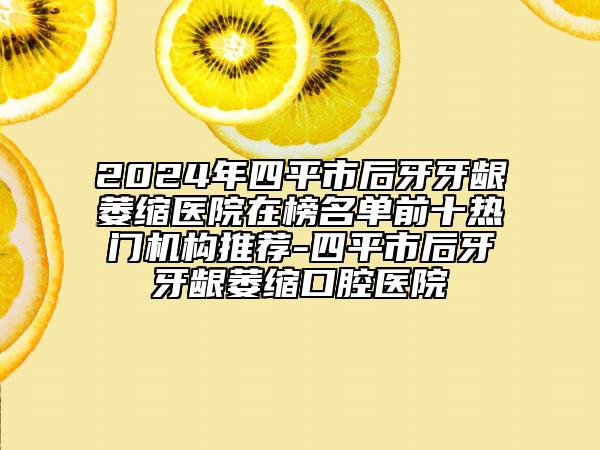 2024年四平市后牙牙龈萎缩医院在榜名单前十热门机构推荐-四平市后牙牙龈萎缩口腔医院